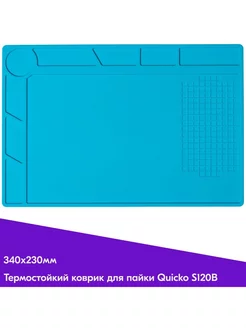 340x230мм

Термостойкий коврик для пайки Quicko S120B